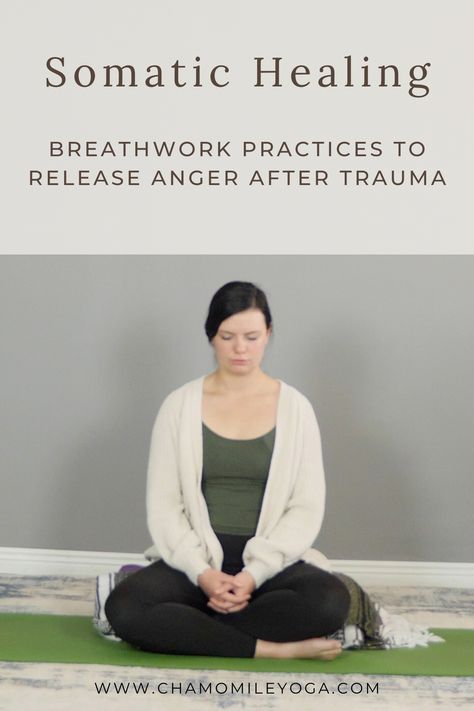 Somatic Healing

BREATHWORK PRACTICES TO RELEASE ANGER AFTER TRAUMA

WWW.CHAMOMILEYOGA.COM